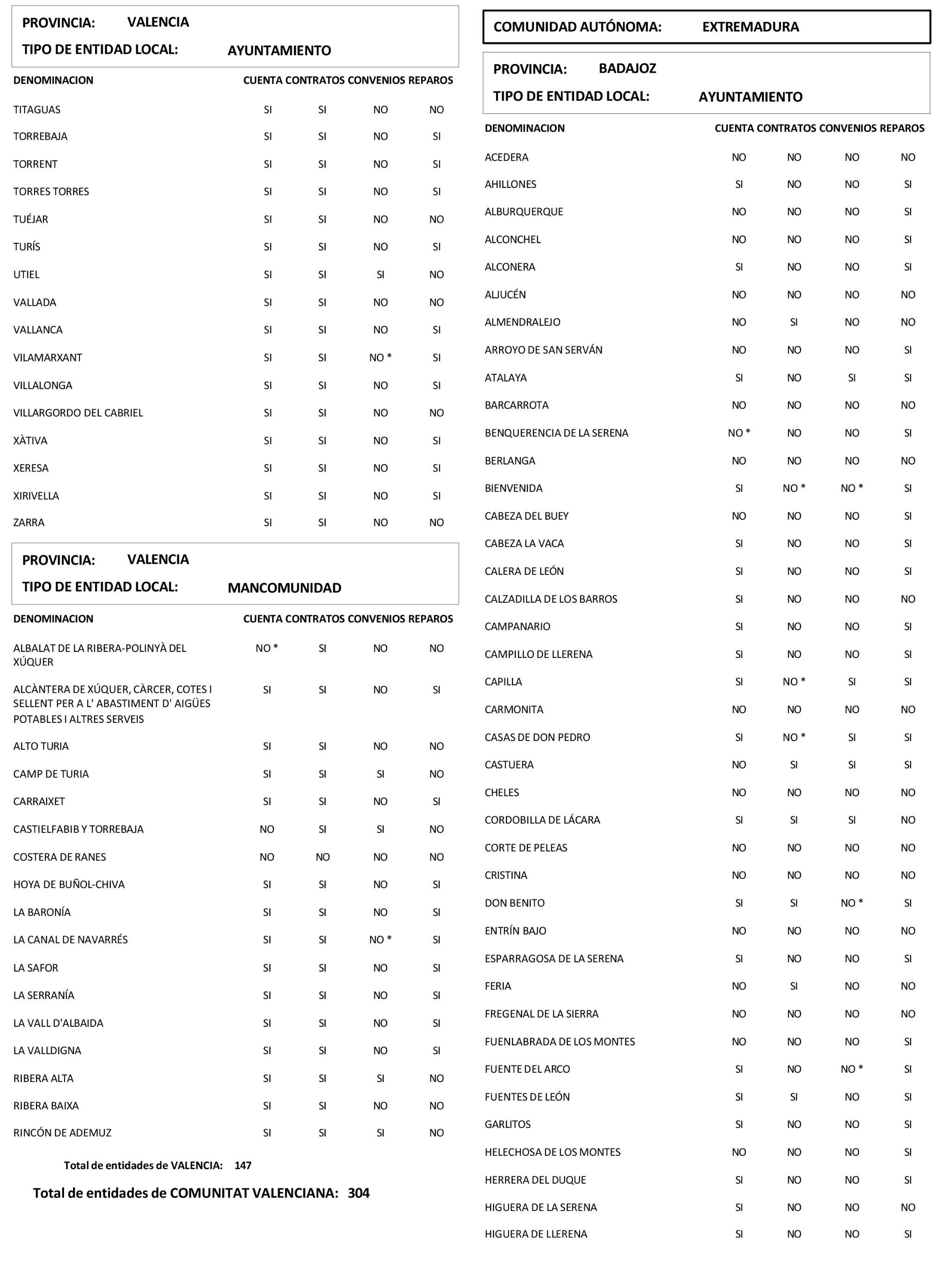 PROVINCIA: VALENCIA

TIPO DE ENTIDAD LOCAL: AYUNTAMIENTO

| DENOMINACION | CUENTA | CONTRATOS | CONVENIOS | REPAROS |
|---|---|---|---|---|
| TITAGUAS | SI | SI | NO | NO |
| TORREBAJA | SI | SI | NO | SI |
| TORRENT | SI | SI | NO | SI |
| TORRES TORRES | SI | SI | NO | SI |
| TUÉJAR | SI | SI | NO | NO |
| TURÍS | SI | SI | NO | SI |
| UTIEL | SI | SI | SI | NO |
| VALLADA | SI | SI | NO | NO |
| VALLANCA | SI | SI | NO | SI |
| VILAMARXANT | SI | SI | NO * | SI |
| VILLALONGA | SI | SI | NO | SI |
| VILLARGORDO DEL CABRIEL | SI | SI | NO | NO |
| XÀTIVA | SI | SI | NO | SI |
| XERESA | SI | SI | NO | SI |
| XIRIVELLA | SI | SI | NO | SI |
| ZARRA | SI | SI | NO | NO |

PROVINCIA: VALENCIA

TIPO DE ENTIDAD LOCAL: MANCOMUNIDAD

| DENOMINACION | CUENTA | CONTRATOS | CONVENIOS | REPAROS |
|---|---|---|---|---|
| ALBALAT DE LA RIBERA-POLINYÀ DEL XÚQUER | NO * | SI | NO | NO |
| ALCÀNTERA DE XÚQUER, CÀRCER, COTES I SELLENT PER A L' ABASTIMENT D' AIGÜES POTABLES I ALTRES SERVEIS | SI | SI | NO | SI |
| ALTO TURIA | SI | SI | NO | NO |
| CAMP DE TURIA | SI | SI | SI | NO |
| CARRAIXET | SI | SI | NO | SI |
| CASTIELFABIB Y TORREBAJA | NO | SI | SI | NO |
| COSTERA DE RANES | NO | NO | NO | NO |
| HOYA DE BUÑOL-CHIVA | SI | SI | NO | SI |
| LA BARONÍA | SI | SI | NO | SI |
| LA CANAL DE NAVARRÉS | SI | SI | NO * | SI |
| LA SAFOR | SI | SI | NO | SI |
| LA SERRANÍA | SI | SI | NO | SI |
| LA VALL D'ALBAIDA | SI | SI | NO | SI |
| LA VALLDIGNA | SI | SI | NO | SI |
| RIBERA ALTA | SI | SI | SI | NO |
| RIBERA BAIXA | SI | SI | NO | NO |
| RINCÓN DE ADEMUZ | SI | SI | SI | NO |

Total de entidades de VALENCIA: 147

Total de entidades de COMUNITAT VALENCIANA: 304

COMUNIDAD AUTÓNOMA: EXTREMADURA

PROVINCIA: BADAJOZ

TIPO DE ENTIDAD LOCAL: AYUNTAMIENTO

| DENOMINACION | CUENTA | CONTRATOS | CONVENIOS | REPAROS |
|---|---|---|---|---|
| ACEDERA | NO | NO | NO | NO |
| AHILLONES | SI | NO | NO | SI |
| ALBURQUERQUE | NO | NO | NO | SI |
| ALCONCHEL | NO | NO | NO | SI |
| ALCONERA | SI | NO | NO | SI |
| ALJUCÉN | NO | NO | NO | NO |
| ALMENDRALEJO | NO | SI | NO | NO |
| ARROYO DE SAN SERVÁN | NO | NO | NO | SI |
| ATALAYA | SI | NO | SI | SI |
| BARCARROTA | NO | NO | NO | NO |
| BENQUERENCIA DE LA SERENA | NO * | NO | NO | SI |
| BERLANGA | NO | NO | NO | NO |
| BIENVENIDA | SI | NO * | NO * | SI |
| CABEZA DEL BUEY | NO | NO | NO | SI |
| CABEZA LA VACA | SI | NO | NO | SI |
| CALERA DE LEÓN | SI | NO | NO | SI |
| CALZADILLA DE LOS BARROS | SI | NO | NO | NO |
| CAMPANARIO | SI | NO | NO | SI |
| CAMPILLO DE LLERENA | SI | NO | NO | SI |
| CAPILLA | SI | NO * | SI | SI |
| CARMONITA | NO | NO | NO | NO |
| CASAS DE DON PEDRO | SI | NO * | SI | SI |
| CASTUERA | NO | SI | SI | SI |
| CHELES | NO | NO | NO | NO |
| CORDOBILLA DE LÁCARA | SI | SI | SI | NO |
| CORTE DE PELEAS | NO | NO | NO | NO |
| CRISTINA | NO | NO | NO | NO |
| DON BENITO | SI | SI | NO * | SI |
| ENTRÍN BAJO | NO | NO | NO | NO |
| ESPARRAGOSA DE LA SERENA | SI | NO | NO | SI |
| FERIA | NO | SI | NO | NO |
| FREGENAL DE LA SIERRA | NO | NO | NO | NO |
| FUENLABRADA DE LOS MONTES | NO | NO | NO | SI |
| FUENTE DEL ARCO | SI | NO | NO * | SI |
| FUENTES DE LEÓN | SI | SI | NO | SI |
| GARLITOS | SI | NO | NO | SI |
| HELECHOSA DE LOS MONTES | NO | NO | NO | SI |
| HERRERA DEL DUQUE | SI | NO | NO | SI |
| HIGUERA DE LA SERENA | SI | NO | NO | NO |
| HIGUERA DE LLERENA | SI | NO | NO | SI |